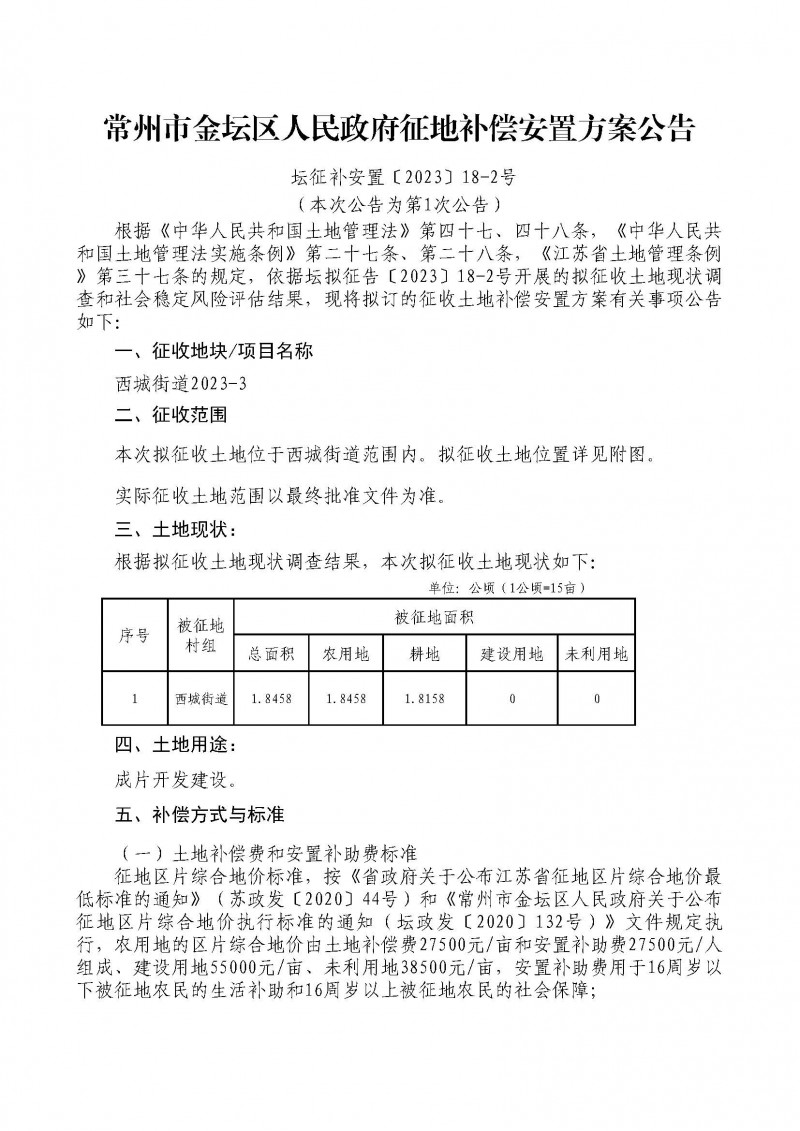 常州市金坛区人民政府征地补偿安置方案公告

坛征补安置〔2023〕18-2号
（本次公告为第1次公告）

根据《中华人民共和国土地管理法》第四十七、四十八条，《中华人民共和国土地管理法实施条例》第二十七条、第二十八条，《江苏省土地管理条例》第三十七条的规定，依据坛拟征告〔2023〕18-2号开展的拟征收土地现状调查和社会稳定风险评估结果，现将拟订的征收土地补偿安置方案有关事项公告如下:

一、征收地块/项目名称

西城街道2023-3

二、征收范围

本次拟征收土地位于西城街道范围内。拟征收土地位置详见附图。

实际征收土地范围以最终批准文件为准。

三、土地现状：

根据拟征收土地现状调查结果，本次拟征收土地现状如下:

单位：公顷（1公顷=15亩）

| 序号 | 被征地村组 | 被征地面积 | | | | |
|---|---|---|---|---|---|---|
| | | 总面积 | 农用地 | 耕地 | 建设用地 | 未利用地 |
| 1 | 西城街道 | 1.8458 | 1.8458 | 1.8158 | 0 | 0 |

四、土地用途：

成片开发建设。

五、补偿方式与标准

（一）土地补偿费和安置补助费标准

征地区片综合地价标准，按《省政府关于公布江苏省征地区片综合地价最低标准的通知》（苏政发〔2020〕44号）和《常州市金坛区人民政府关于公布征地区片综合地价执行标准的通知（坛政发〔2020〕132号）》文件规定执行，农用地的区片综合地价由土地补偿费27500元/亩和安置补助费27500元/人组成、建设用地55000元/亩、未利用地38500元/亩，安置补助费用于16周岁以下被征地农民的生活补助和16周岁以上被征地农民的社会保障;